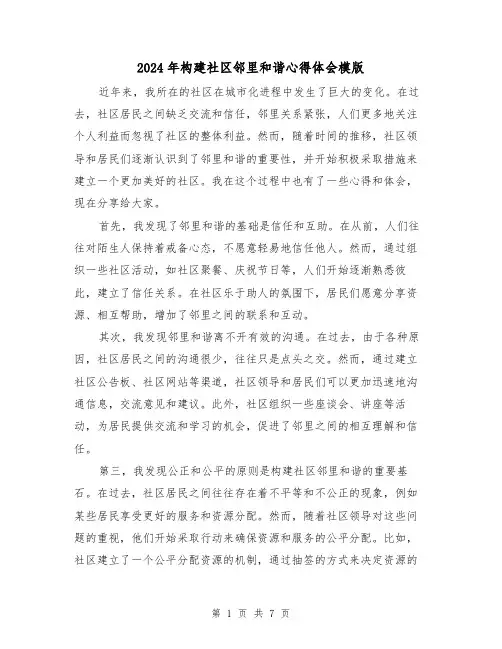 2024年构建社区邻里和谐心得体会模版

近年来，我所在的社区在城市化进程中发生了巨大的变化。在过去，社区居民之间缺乏交流和信任，邻里关系紧张，人们更多地关注个人利益而忽视了社区的整体利益。然而，随着时间的推移，社区领导和居民们逐渐认识到了邻里和谐的重要性，并开始积极采取措施来建立一个更加美好的社区。我在这个过程中也有了一些心得和体会，现在分享给大家。

首先，我发现了邻里和谐的基础是信任和互助。在从前，人们往往对陌生人保持着戒备心态，不愿意轻易地信任他人。然而，通过组织一些社区活动，如社区聚餐、庆祝节日等，人们开始逐渐熟悉彼此，建立了信任关系。在社区乐于助人的氛围下，居民们愿意分享资源、相互帮助，增加了邻里之间的联系和互动。

其次，我发现邻里和谐离不开有效的沟通。在过去，由于各种原因，社区居民之间的沟通很少，往往只是点头之交。然而，通过建立社区公告板、社区网站等渠道，社区领导和居民们可以更加迅速地沟通信息，交流意见和建议。此外，社区组织一些座谈会、讲座等活动，为居民提供交流和学习的机会，促进了邻里之间的相互理解和信任。

第三，我发现公正和公平的原则是构建社区邻里和谐的重要基石。在过去，社区居民之间往往存在着不平等和不公正的现象，例如某些居民享受更好的服务和资源分配。然而，随着社区领导对这些问题的重视，他们开始采取行动来确保资源和服务的公平分配。比如，社区建立了一个公平分配资源的机制，通过抽签的方式来决定资源的

第 1 页 共 7 页